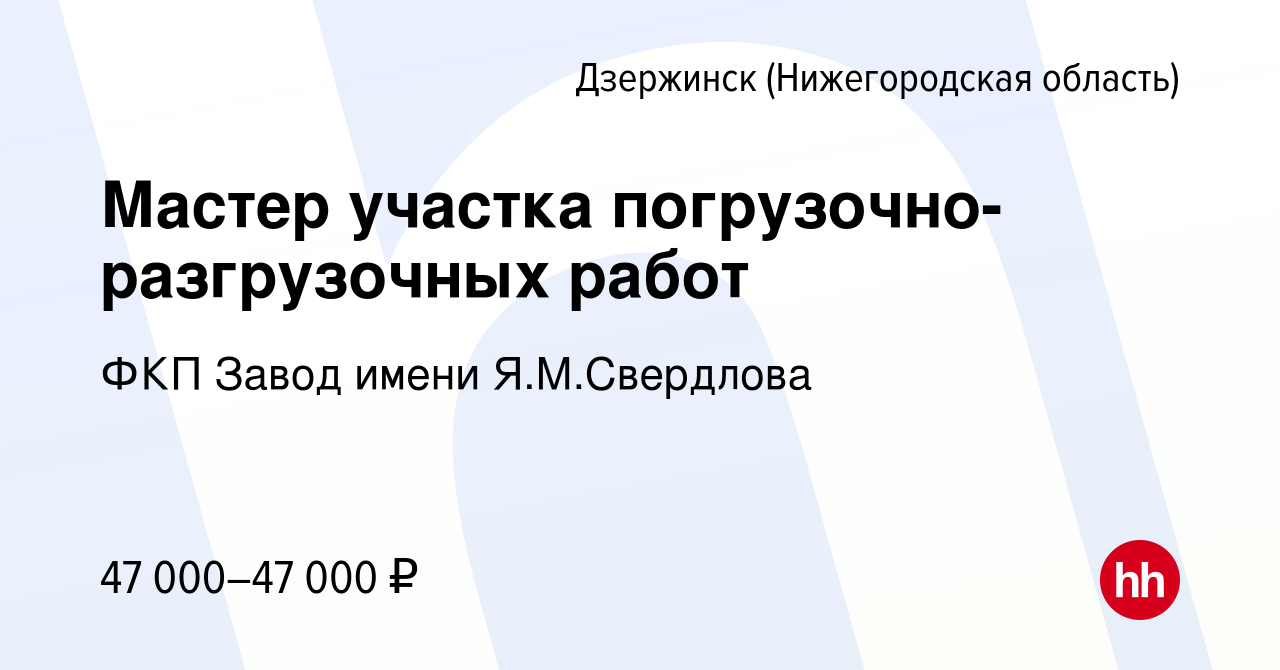 Дзержинск (Нижегородская область)

Мастер участка погрузочно-разгрузочных работ

ФКП Завод имени Я.М.Свердлова

47 000–47 000 ₽

hh